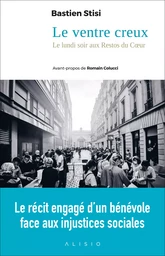 Bastien Stisi

Le ventre creux

Le lundi soir aux Restos du Cœur

Avant-propos de Romain Colucci

Le récit engagé d'un bénévole face aux injustices sociales

ALISIO